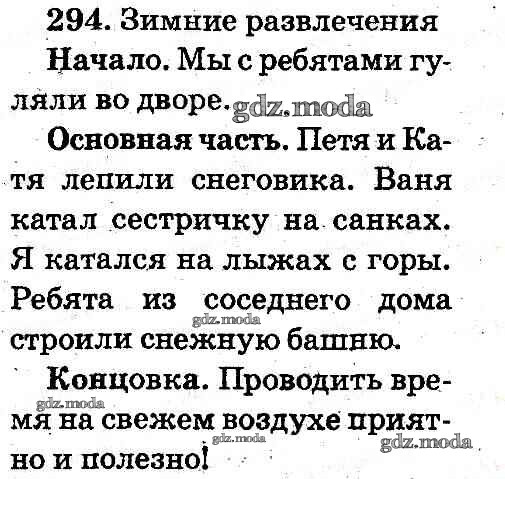 294. Зимние развлечения

Начало. Мы с ребятами гуляли во дворе.

Основная часть. Петя и Катя лепили снеговика. Ваня катал сестричку на санках. Я катался на лыжах с горы. Ребята из соседнего дома строили снежную башню.

Концовка. Проводить время на свежем воздухе приятно и полезно!

gdz.moda